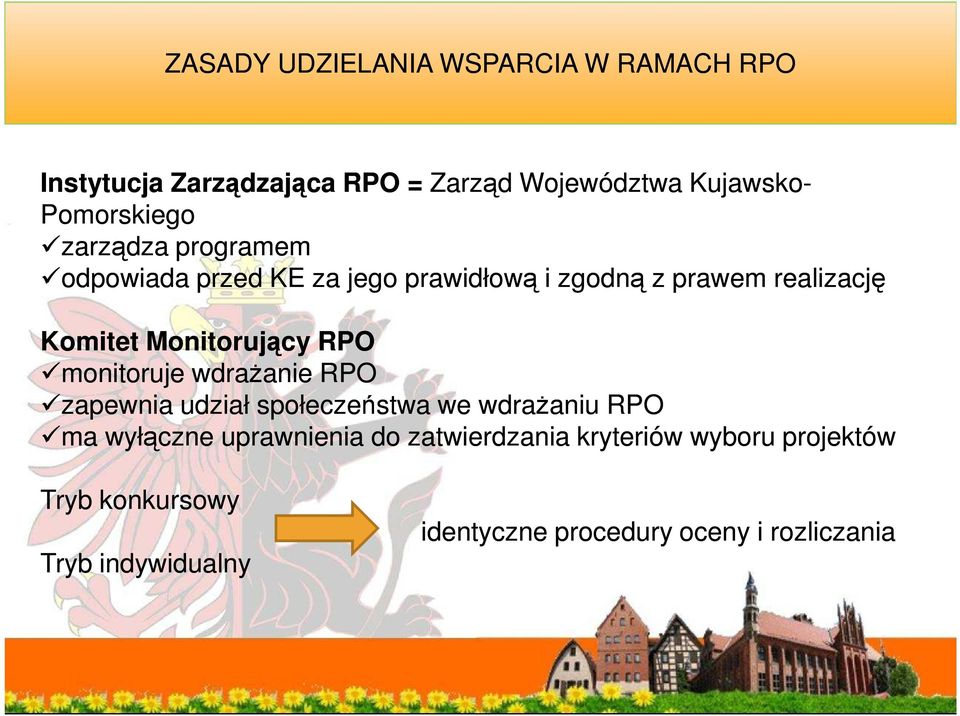 ZASADY UDZIELANIA WSPARCIA W RAMACH RPO

Instytucja Zarządzająca RPO = Zarząd Województwa Kujawsko-Pomorskiego
✓zarządza programem
✓odpowiada przed KE za jego prawidłową i zgodną z prawem realizację

Komitet Monitorujący RPO
✓monitoruje wdrażanie RPO
✓zapewnia udział społeczeństwa we wdrażaniu RPO
✓ma wyłączne uprawnienia do zatwierdzania kryteriów wyboru projektów

Tryb konkursowy

Tryb indywidualny

identyczne procedury oceny i rozliczania